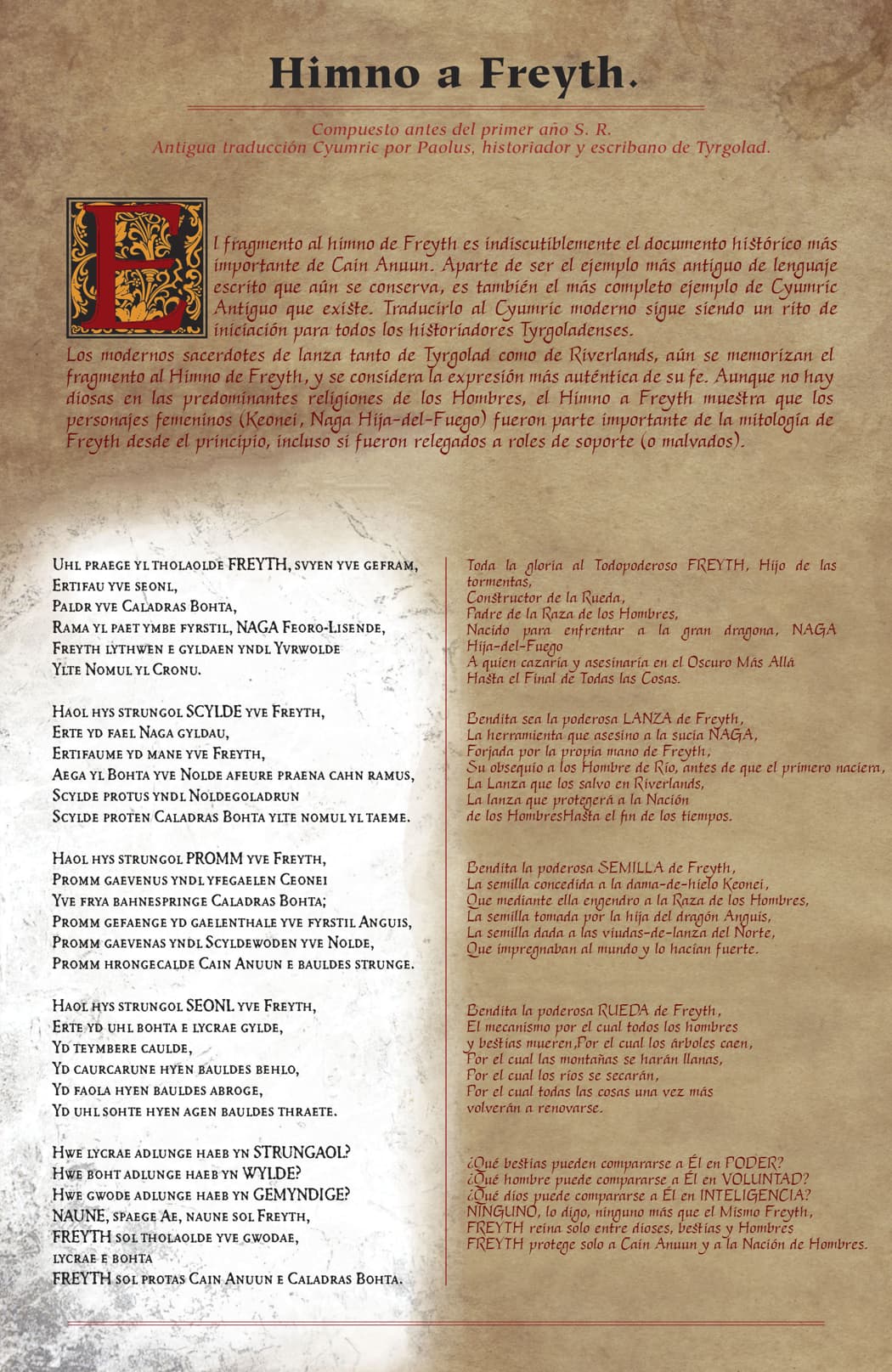 Himno a Freyth.

Compuesto antes del primer año S. R.
Antigua traducción Cyumric por Paolus, historiador y escribano de Tyrgolad.

El fragmento al himno de Freyth es indiscutiblemente el documento histórico más importante de Cain Anuun. Aparte de ser el ejemplo más antiguo de lenguaje escrito que aún se conserva, es también el más completo ejemplo de Cyumric Antiguo que existe. Traducirlo al Cyumric moderno sigue siendo un rito de iniciación para todos los historiadores Tyrgoladenses.
Los modernos sacerdotes de lanza tanto de Tyrgolad como de Riverlands, aún se memorizan el fragmento al Himno de Freyth, y se considera la expresión más auténtica de su fe. Aunque no hay diosas en las predominantes religiones de los Hombres, el Himno a Freyth muestra que los personajes femeninos (Keonei, Naga Hija-del-Fuego) fueron parte importante de la mitología de Freyth desde el principio, incluso si fueron relegados a roles de soporte (o malvados).

Uhl praege yl tholaolde FREYTH, svyen yve gefram,
Ertifau yve seonl,
Paldr yve Caladras Bohta,
Rama yl paet ymbe fyrstil, NAGA Feoro-Lisende,
Freyth lythwen e gyldaen yndl Yvrwolde
Ylte Nomul yl Cronu.

Haol hys strungol SCYLDE yve Freyth,
Erte yd fael Naga gyldau,
Ertifaume yd mane yve Freyth,
Aega yl Bohta yve Nolde afeure praena cahn ramus,
Scylde protus yndl Noldegoladrun
Scylde proten Caladras Bohta ylte nomul yl taeme.

Haol hys strungol PROMM yve Freyth,
Promm gaevenus yndl yfegaelen Ceonei
Yve frya bahnespringe Caladras Bohta;
Promm gefaenge yd gaelenthale yve fyrstil Anguis,
Promm gaevenas yndl Scyldewoden yve Nolde,
Promm hrongecalde Cain Anuun e bauldes strunge.

Haol hys strungol SEONL yve Freyth,
Erte yd uhl bohta e lycrae gylde,
Yd teymbere caulde,
Yd caurcarune hyen bauldes behlo,
Yd faola hyen bauldes abroge,
Yd uhl sohte hyen agen bauldes thraete.

Hwe lycrae adlunge haeb yn STRUNGAOL?
Hwe boht adlunge haeb yn WYLDE?
Hwe gwode adlunge haeb yn GEMYNDIGE?
NAUNE, spaege Ae, naune sol Freyth,
FREYTH sol tholaolde yve gwodae,
lycrae e bohta
FREYTH sol protas Cain Anuun e Caladras Bohta.

Toda la gloria al Todopoderoso FREYTH, Hijo de las tormentas,
Constructor de la Rueda,
Padre de la Raza de los Hombres,
Nacido para enfrentar a la gran dragona, NAGA Hija-del-Fuego
A quien cazaría y asesinaría en el Oscuro Más Allá
Hasta el Final de Todas las Cosas.

Bendita sea la poderosa LANZA de Freyth,
La herramienta que asesino a la sucia NAGA,
Forjada por la propia mano de Freyth,
Su obsequio a los Hombre de Río, antes de que el primero naciera,
La Lanza que los salvo en Riverlands,
La lanza que protegerá a la Nación
de los HombresHasta el fin de los tiempos.

Bendita la poderosa SEMILLA de Freyth,
La semilla concedida a la dama-de-hielo Keonei,
Que mediante ella engendro a la Raza de los Hombres,
La semilla tomada por la hija del dragón Anguis,
La semilla dada a las viudas-de-lanza del Norte,
Que impregnaban al mundo y lo hacían fuerte.

Bendita la poderosa RUEDA de Freyth,
El mecanismo por el cual todos los hombres
y bestias mueren,Por el cual los árboles caen,
Por el cual las montañas se harán llanas,
Por el cual los ríos se secarán,
Por el cual todas las cosas una vez más
volverán a renovarse.

¿Qué bestias pueden compararse a Él en PODER?
¿Qué hombre puede compararse a Él en VOLUNTAD?
¿Qué dios puede compararse a Él en INTELIGENCIA?
NINGUNO, lo digo, ninguno más que el Mismo Freyth,
FREYTH reina solo entre dioses, bestias y Hombres
FREYTH protege solo a Cain Anuun y a la Nación de Hombres.